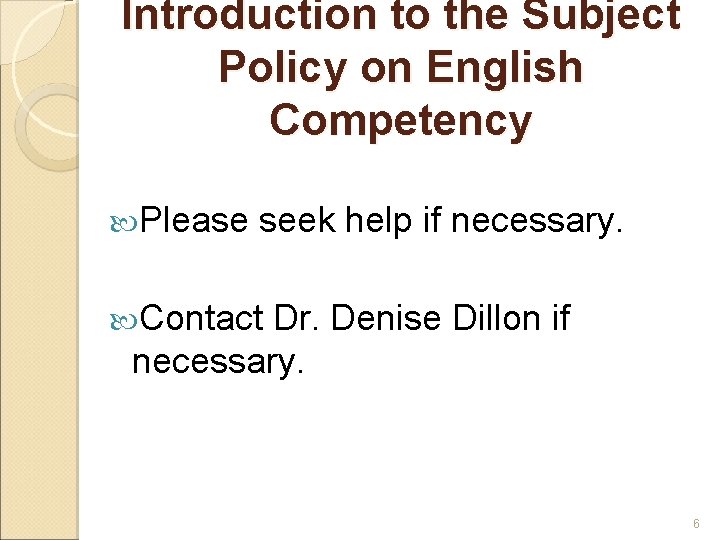 Introduction to the Subject Policy on English Competency

Please seek help if necessary.

Contact Dr. Denise Dillon if necessary.

6